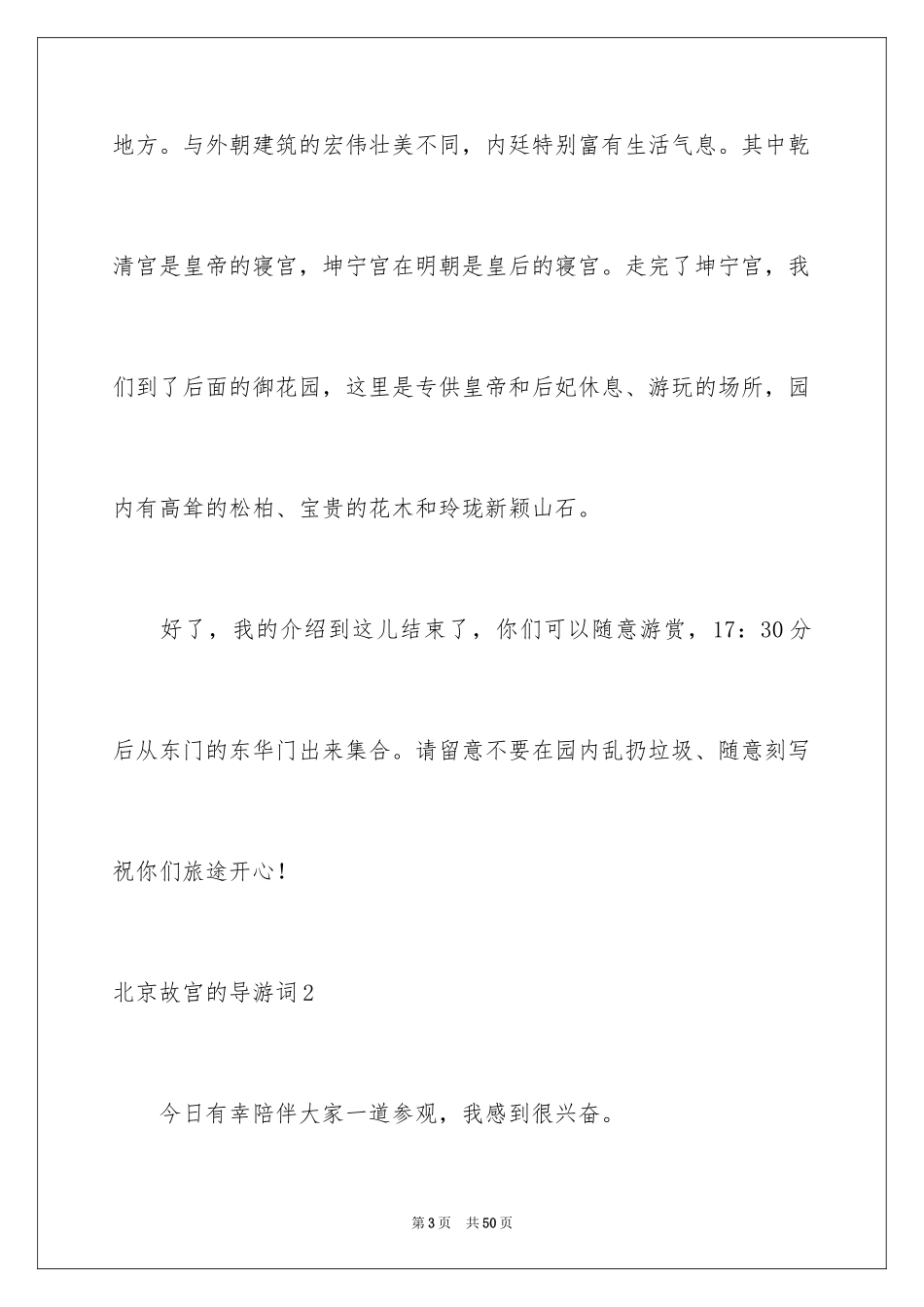 地方。与外朝建筑的宏伟壮美不同，内廷特别富有生活气息。其中乾清宫是皇帝的寝宫，坤宁宫在明朝是皇后的寝宫。走完了坤宁宫，我们到了后面的御花园，这里是专供皇帝和后妃休息、游玩的场所，园内有高耸的松柏、宝贵的花木和玲珑新颖山石。

好了，我的介绍到这儿结束了，你们可以随意游赏，17：30分后从东门的东华门出来集合。请留意不要在园内乱扔垃圾、随意刻写

祝你们旅途开心！

北京故宫的导游词2

今日有幸陪伴大家一道参观，我感到很兴奋。

第3页 共50页